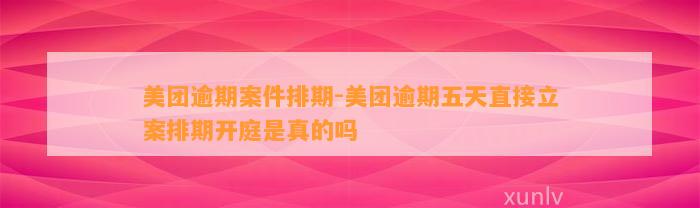 美团逾期案件排期-美团逾期五天直接立案排期开庭是真的吗

xunlv